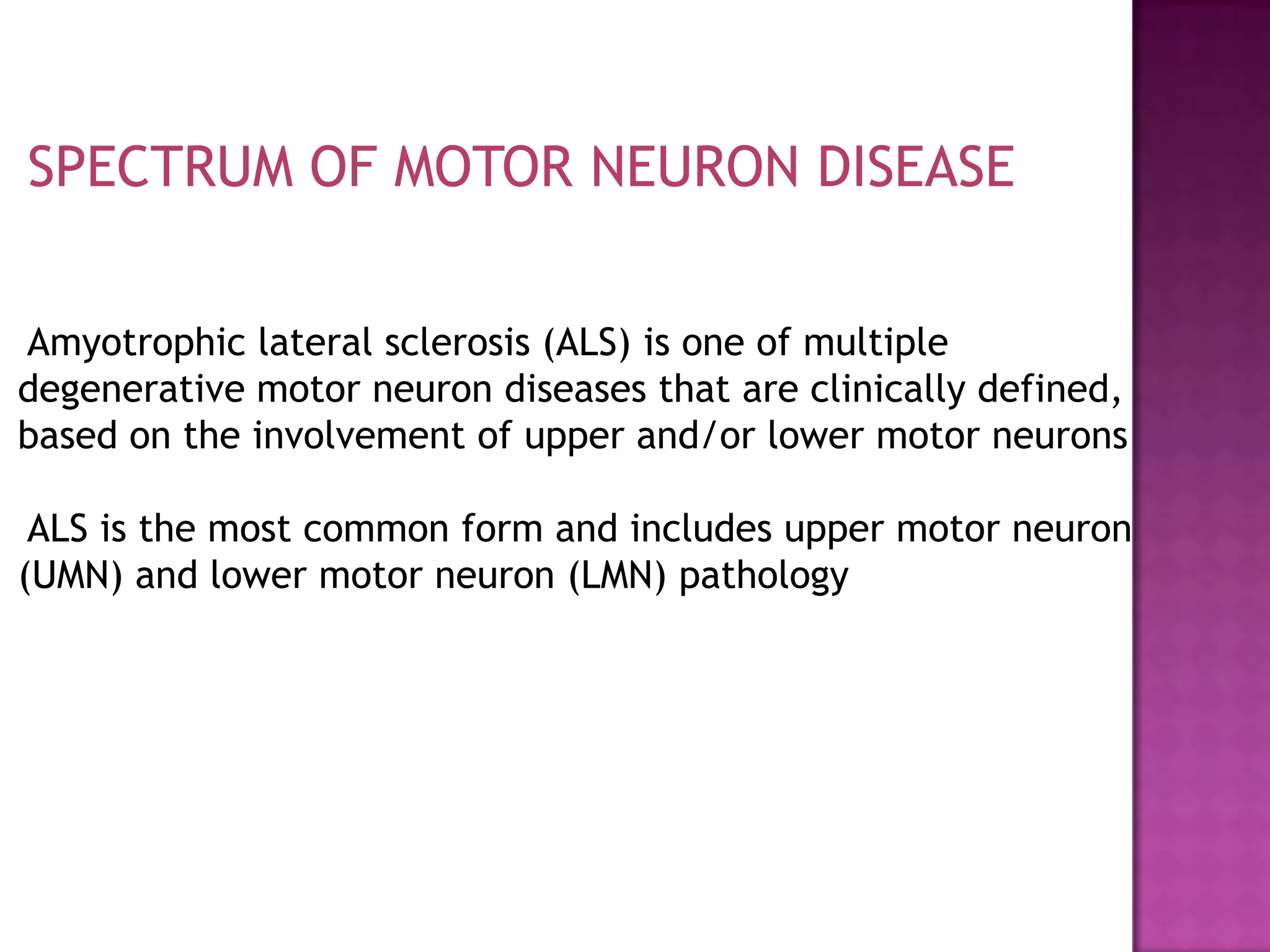 SPECTRUM OF MOTOR NEURON DISEASE

Amyotrophic lateral sclerosis (ALS) is one of multiple degenerative motor neuron diseases that are clinically defined, based on the involvement of upper and/or lower motor neurons

ALS is the most common form and includes upper motor neuron (UMN) and lower motor neuron (LMN) pathology